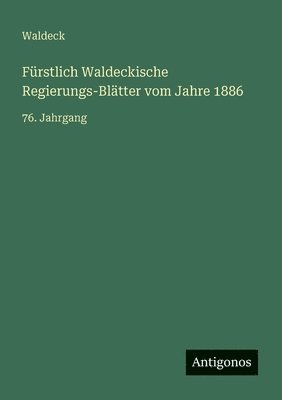 Waldeck

Fürstlich Waldeckische Regierungs-Blätter vom Jahre 1886

76. Jahrgang

Antigonos